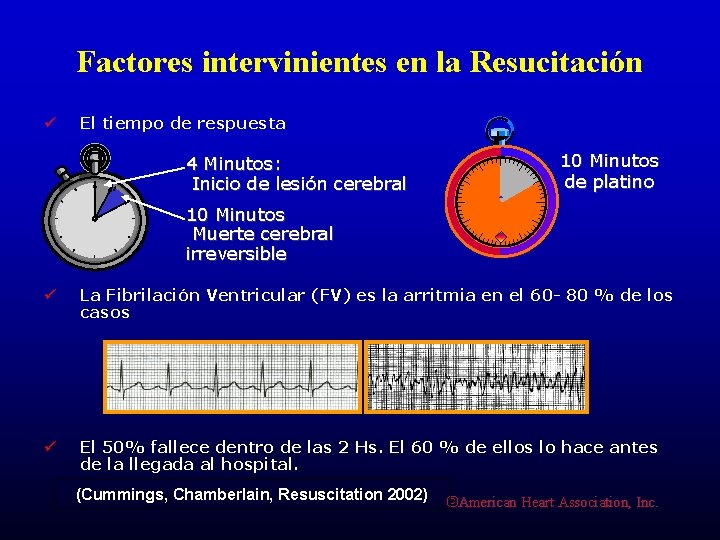 Factores intervinientes en la Resucitación

✓ El tiempo de respuesta

4 Minutos: Inicio de lesión cerebral

10 Minutos Muerte cerebral irreversible

10 Minutos de platino

✓ La Fibrilación Ventricular (FV) es la arritmia en el 60- 80 % de los casos

✓ El 50% fallece dentro de las 2 Hs. El 60 % de ellos lo hace antes de la llegada al hospital.

(Cummings, Chamberlain, Resuscitation 2002)

©American Heart Association, Inc.